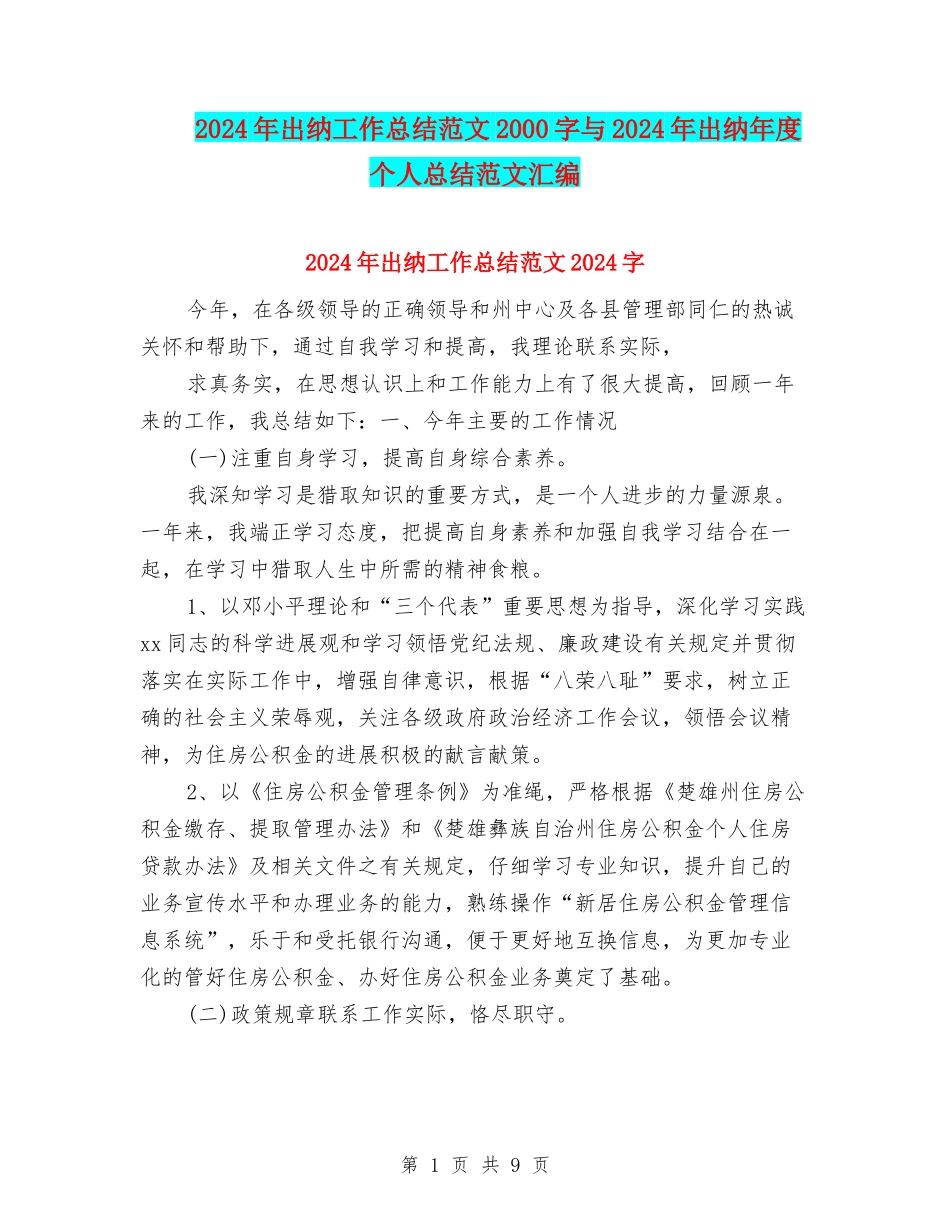 2024年出纳工作总结范文2000字与2024年出纳年度个人总结范文汇编

2024年出纳工作总结范文2024字

今年，在各级领导的正确领导和州中心及各县管理部同仁的热诚关怀和帮助下，通过自我学习和提高，我理论联系实际，

求真务实，在思想认识上和工作能力上有了很大提高，回顾一年来的工作，我总结如下：一、今年主要的工作情况

(一)注重自身学习，提高自身综合素养。

我深知学习是猎取知识的重要方式，是一个人进步的力量源泉。一年来，我端正学习态度，把提高自身素养和加强自我学习结合在一起，在学习中猎取人生中所需的精神食粮。

1、以邓小平理论和“三个代表”重要思想为指导，深化学习实践xx同志的科学进展观和学习领悟党纪法规、廉政建设有关规定并贯彻落实在实际工作中，增强自律意识，根据“八荣八耻”要求，树立正确的社会主义荣辱观，关注各级政府政治经济工作会议，领悟会议精神，为住房公积金的进展积极的献言献策。

2、以《住房公积金管理条例》为准绳，严格根据《楚雄州住房公积金缴存、提取管理办法》和《楚雄彝族自治州住房公积金个人住房贷款办法》及相关文件之有关规定，仔细学习专业知识，提升自己的业务宣传水平和办理业务的能力，熟练操作“新居住房公积金管理信息系统”，乐于和受托银行沟通，便于更好地互换信息，为更加专业化的管好住房公积金、办好住房公积金业务奠定了基础。

(二)政策规章联系工作实际，恪尽职守。

第 1 页 共 9 页